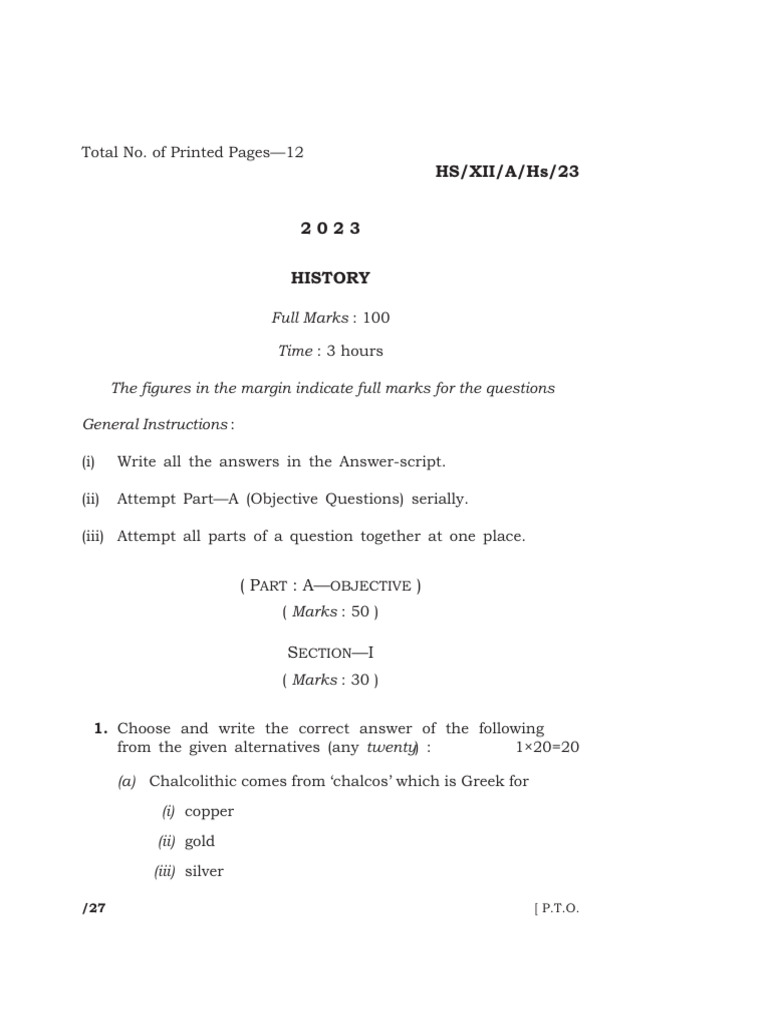 Total No. of Printed Pages—12

HS/XII/A/Hs/23

2 0 2 3

HISTORY

Full Marks : 100

Time : 3 hours

The figures in the margin indicate full marks for the questions

General Instructions :

(i) Write all the answers in the Answer-script.

(ii) Attempt Part—A (Objective Questions) serially.

(iii) Attempt all parts of a question together at one place.

( PART : A—OBJECTIVE )
( Marks : 50 )

SECTION—I
( Marks : 30 )

1. Choose and write the correct answer of the following from the given alternatives (any twenty) : 1×20=20

(a) Chalcolithic comes from 'chalcos' which is Greek for

(i) copper

(ii) gold

(iii) silver

/27

[ P.T.O.